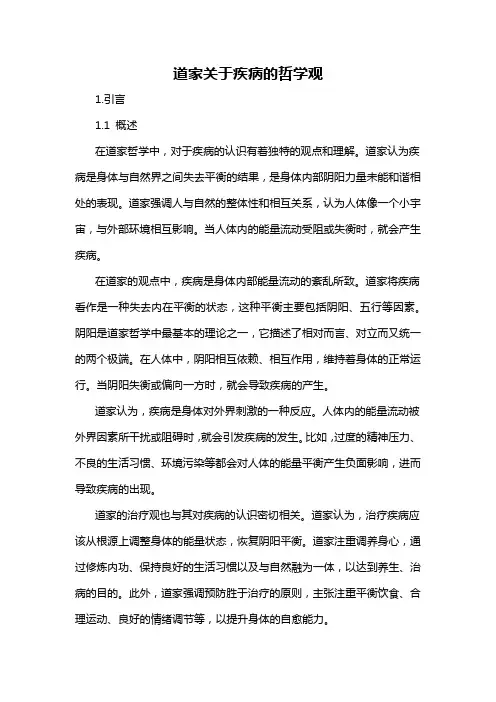 道家关于疾病的哲学观

1.引言

1.1 概述

在道家哲学中，对于疾病的认识有着独特的观点和理解。道家认为疾病是身体与自然界之间失去平衡的结果，是身体内部阴阳力量未能和谐相处的表现。道家强调人与自然的整体性和相互关系，认为人体像一个小宇宙，与外部环境相互影响。当人体内的能量流动受阻或失衡时，就会产生疾病。

在道家的观点中，疾病是身体内部能量流动的紊乱所致。道家将疾病看作是一种失去内在平衡的状态，这种平衡主要包括阴阳、五行等因素。阴阳是道家哲学中最基本的理论之一，它描述了相对而言、对立而又统一的两个极端。在人体中，阴阳相互依赖、相互作用，维持着身体的正常运行。当阴阳失衡或偏向一方时，就会导致疾病的产生。

道家认为，疾病是身体对外界刺激的一种反应。人体内的能量流动被外界因素所干扰或阻碍时，就会引发疾病的发生。比如，过度的精神压力、不良的生活习惯、环境污染等都会对人体的能量平衡产生负面影响，进而导致疾病的出现。

道家的治疗观也与其对疾病的认识密切相关。道家认为，治疗疾病应该从根源上调整身体的能量状态，恢复阴阳平衡。道家注重调养身心，通过修炼内功、保持良好的生活习惯以及与自然融为一体，以达到养生、治病的目的。此外，道家强调预防胜于治疗的原则，主张注重平衡饮食、合理运动、良好的情绪调节等，以提升身体的自愈能力。